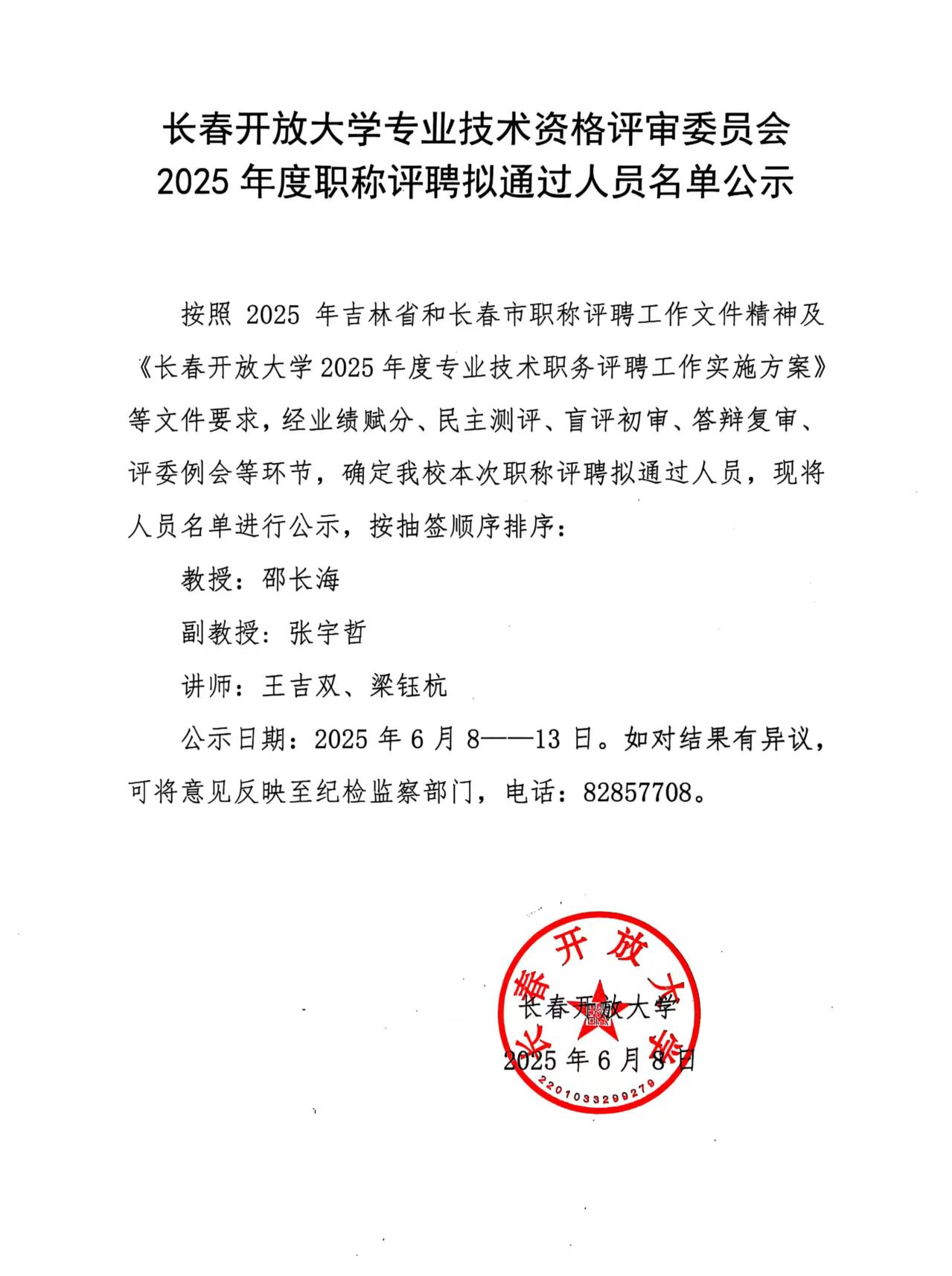 长春开放大学专业技术资格评审委员会
2025 年度职称评聘拟通过人员名单公示

按照 2025 年吉林省和长春市职称评聘工作文件精神及《长春开放大学 2025 年度专业技术职务评聘工作实施方案》等文件要求，经业绩赋分、民主测评、盲评初审、答辩复审、评委例会等环节，确定我校本次职称评聘拟通过人员，现将人员名单进行公示，按抽签顺序排序：

教授：邵长海

副教授：张宇哲

讲师：王吉双、梁钰杭

公示日期：2025 年 6 月 8——13 日。如对结果有异议，可将意见反映至纪检监察部门，电话：82857708。

长春开放大学
长春开放大学
2025 年 6 月 8 日
2201033299279